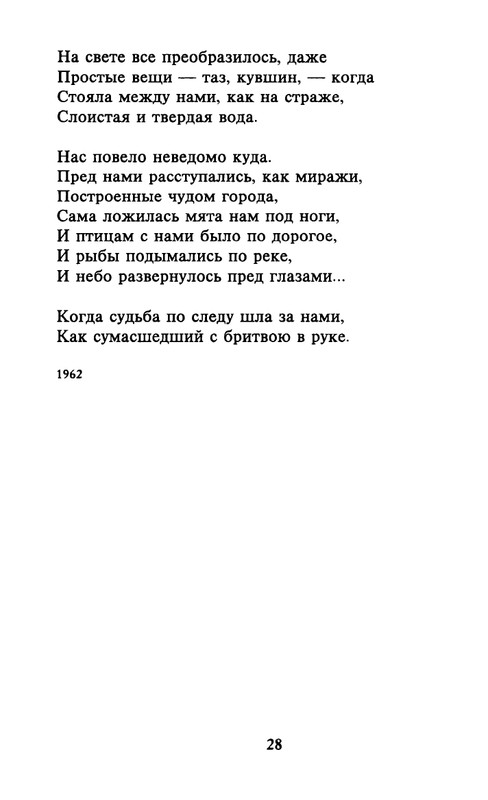 На свете все преобразилось, даже
Простые вещи — таз, кувшин, — когда
Стояла между нами, как на страже,
Слоистая и твердая вода.

Нас повело неведомо куда.
Пред нами расступались, как миражи,
Построенные чудом города,
Сама ложилась мята нам под ноги,
И птицам с нами было по дорогое,
И рыбы подымались по реке,
И небо развернулось пред глазами...

Когда судьба по следу шла за нами,
Как сумасшедший с бритвою в руке.

1962

28